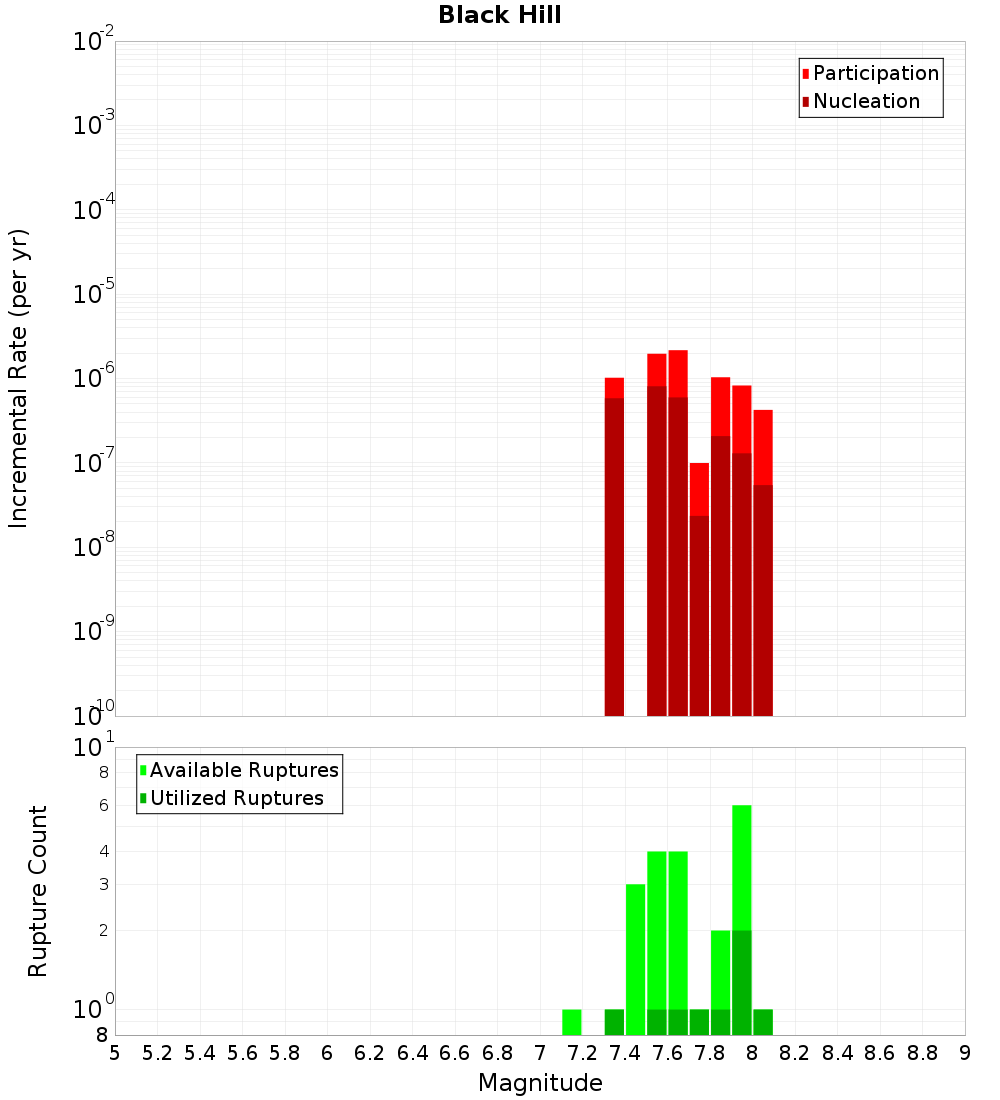 Black Hill

Participation
Nucleation

Incremental Rate (per yr)

$10^{-2}$
$10^{-3}$
$10^{-4}$
$10^{-5}$
$10^{-6}$
$10^{-7}$
$10^{-8}$
$10^{-9}$
$10^{-10}$

Available Ruptures
Utilized Ruptures

Rupture Count

$10^{1}$
8
6
4
3
2
$10^{0}$
8

5 5.2 5.4 5.6 5.8 6 6.2 6.4 6.6 6.8 7 7.2 7.4 7.6 7.8 8 8.2 8.4 8.6 8.8 9

Magnitude